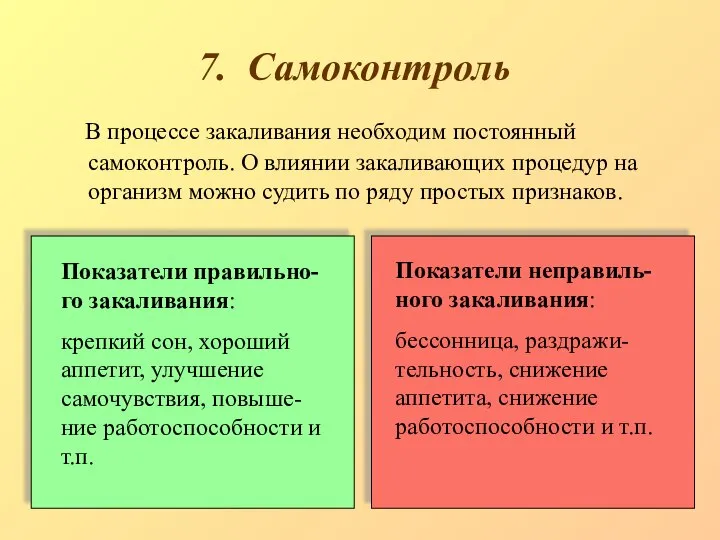 7. Самоконтроль

В процессе закаливания необходим постоянный самоконтроль. О влиянии закаливающих процедур на организм можно судить по ряду простых признаков.

Показатели правильного закаливания:

крепкий сон, хороший аппетит, улучшение самочувствия, повышение работоспособности и т.п.

Показатели неправильного закаливания:

бессонница, раздражительность, снижение аппетита, снижение работоспособности и т.п.